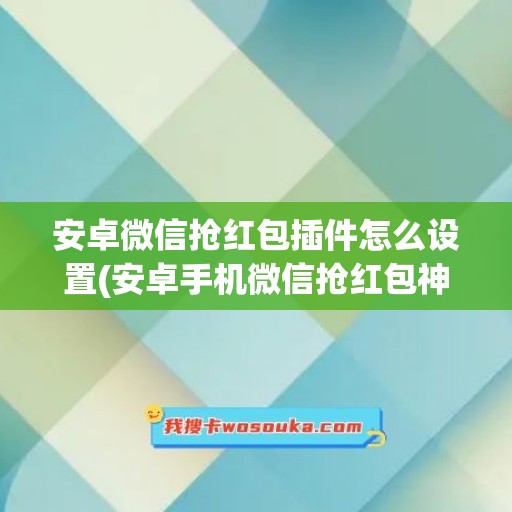 安卓微信抢红包插件怎么设置(安卓手机微信抢红包神

我搜卡wosouka.com